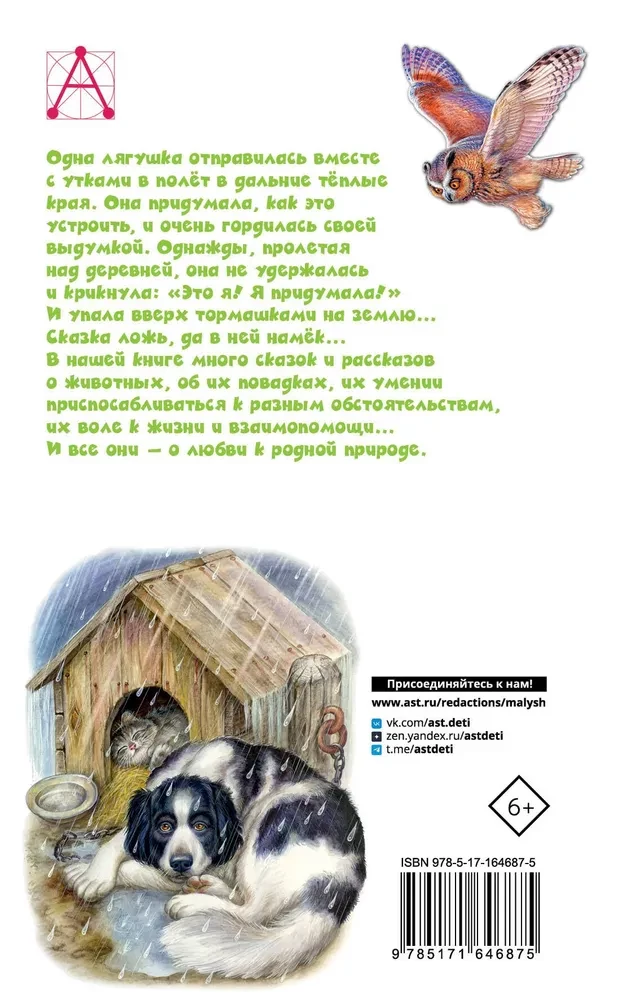 Одна лягушка отправилась вместе с утками в полёт в дальние тёплые края. Она придумала, как это устроить, и очень гордилась своей выдумкой. Однажды, пролетая над деревней, она не удержалась и крикнула: «Это я! Я придумала!» И упала вверх тормашками на землю... Сказка ложь, да в ней намёк... В нашей книге много сказок и рассказов о животных, об их повадках, их умении приспосабливаться к разным обстоятельствам, их воле к жизни и взаимопомощи... И все они — о любви к родной природе.

Присоединяйтесь к нам!
www.ast.ru/redactions/malysh
vk.com/ast.deti
zen.yandex.ru/astdeti
t.me/astdeti

6+

ISBN 978-5-17-164687-5

9 785171 646875